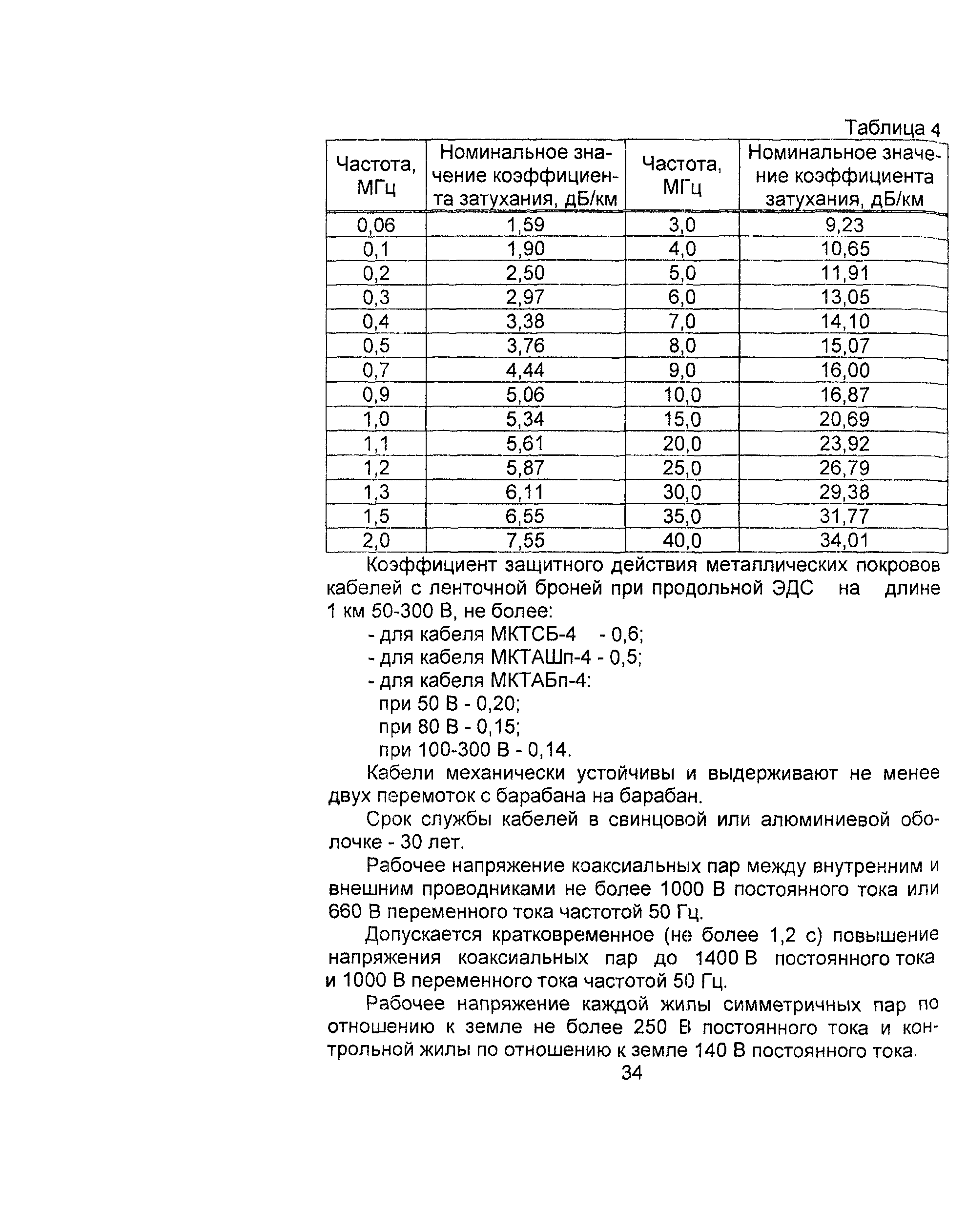 Таблица 4

| Частота, МГц | Номинальное значение коэффициента затухания, дБ/км | Частота, МГц | Номинальное значение коэффициента затухания, дБ/км |
|---|---|---|---|
| 0,06 | 1,59 | 3,0 | 9,23 |
| 0,1 | 1,90 | 4,0 | 10,65 |
| 0,2 | 2,50 | 5,0 | 11,91 |
| 0,3 | 2,97 | 6,0 | 13,05 |
| 0,4 | 3,38 | 7,0 | 14,10 |
| 0,5 | 3,76 | 8,0 | 15,07 |
| 0,7 | 4,44 | 9,0 | 16,00 |
| 0,9 | 5,06 | 10,0 | 16,87 |
| 1,0 | 5,34 | 15,0 | 20,69 |
| 1,1 | 5,61 | 20,0 | 23,92 |
| 1,2 | 5,87 | 25,0 | 26,79 |
| 1,3 | 6,11 | 30,0 | 29,38 |
| 1,5 | 6,55 | 35,0 | 31,77 |
| 2,0 | 7,55 | 40,0 | 34,01 |

Коэффициент защитного действия металлических покровов кабелей с ленточной броней при продольной ЭДС на длине 1 км 50-300 В, не более:
- для кабеля МКТСБ-4 - 0,6;
- для кабеля МКТАШп-4 - 0,5;
- для кабеля МКТАБп-4:
при 50 В - 0,20;
при 80 В - 0,15;
при 100-300 В - 0,14.

Кабели механически устойчивы и выдерживают не менее двух перемоток с барабана на барабан.

Срок службы кабелей в свинцовой или алюминиевой оболочке - 30 лет.

Рабочее напряжение коаксиальных пар между внутренним и внешним проводниками не более 1000 В постоянного тока или 660 В переменного тока частотой 50 Гц.

Допускается кратковременное (не более 1,2 с) повышение напряжения коаксиальных пар до 1400 В постоянного тока и 1000 В переменного тока частотой 50 Гц.

Рабочее напряжение каждой жилы симметричных пар по отношению к земле не более 250 В постоянного тока и контрольной жилы по отношению к земле 140 В постоянного тока.

34